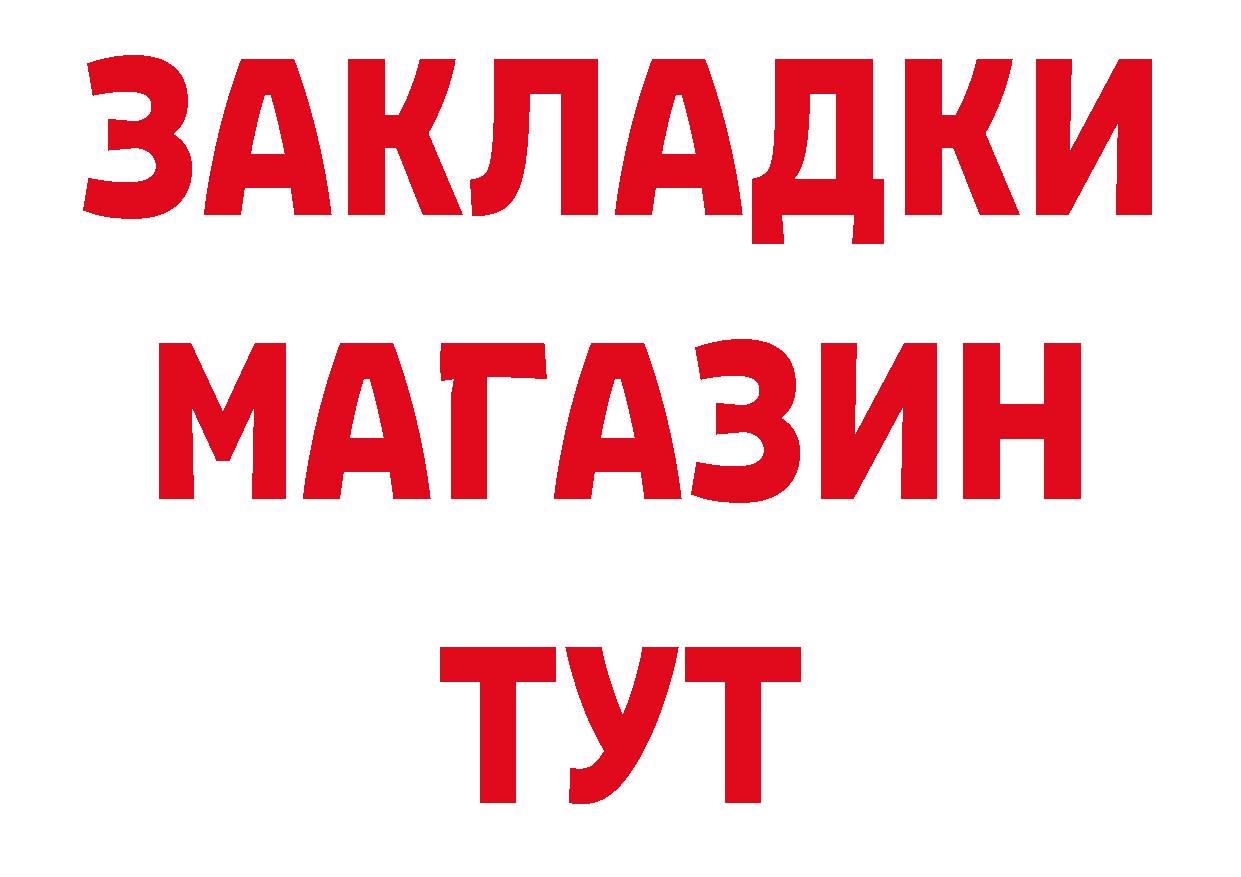 ЗАКЛАДКИ
МАГАЗИН
ТУТ